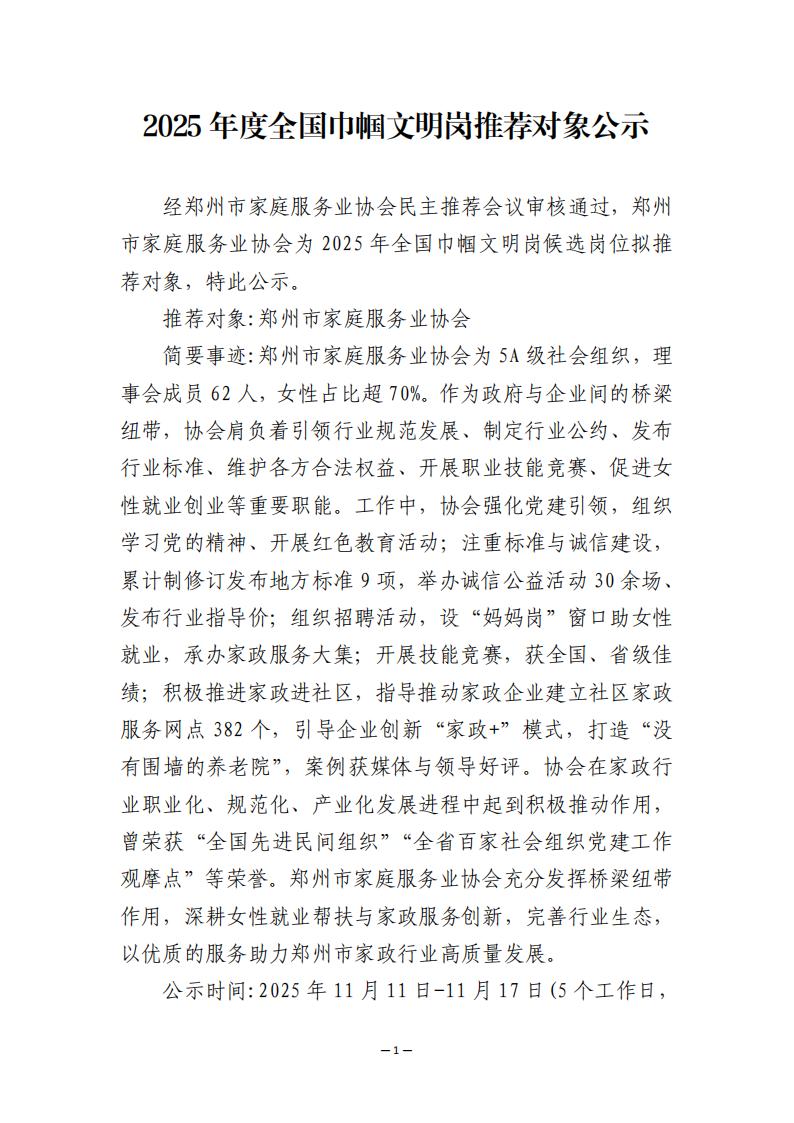 2025 年度全国巾帼文明岗推荐对象公示

经郑州市家庭服务业协会民主推荐会议审核通过，郑州市家庭服务业协会为 2025 年全国巾帼文明岗候选岗位拟推荐对象，特此公示。

推荐对象：郑州市家庭服务业协会

简要事迹：郑州市家庭服务业协会为 5A 级社会组织，理事会成员 62 人，女性占比超 70%。作为政府与企业间的桥梁纽带，协会肩负着引领行业规范发展、制定行业公约、发布行业标准、维护各方合法权益、开展职业技能竞赛、促进女性就业创业等重要职能。工作中，协会强化党建引领，组织学习党的精神、开展红色教育活动；注重标准与诚信建设，累计制修订发布地方标准 9 项，举办诚信公益活动 30 余场、发布行业指导价；组织招聘活动，设“妈妈岗”窗口助女性就业，承办家政服务大集；开展技能竞赛，获全国、省级佳绩；积极推进家政进社区，指导推动家政企业建立社区家政服务网点 382 个，引导企业创新“家政+”模式，打造“没有围墙的养老院”，案例获媒体与领导好评。协会在家政行业职业化、规范化、产业化发展进程中起到积极推动作用，曾荣获“全国先进民间组织”“全省百家社会组织党建工作观摩点”等荣誉。郑州市家庭服务业协会充分发挥桥梁纽带作用，深耕女性就业帮扶与家政服务创新，完善行业生态，以优质的服务助力郑州市家政行业高质量发展。

公示时间：2025 年 11 月 11 日-11 月 17 日（5 个工作日，

—1—